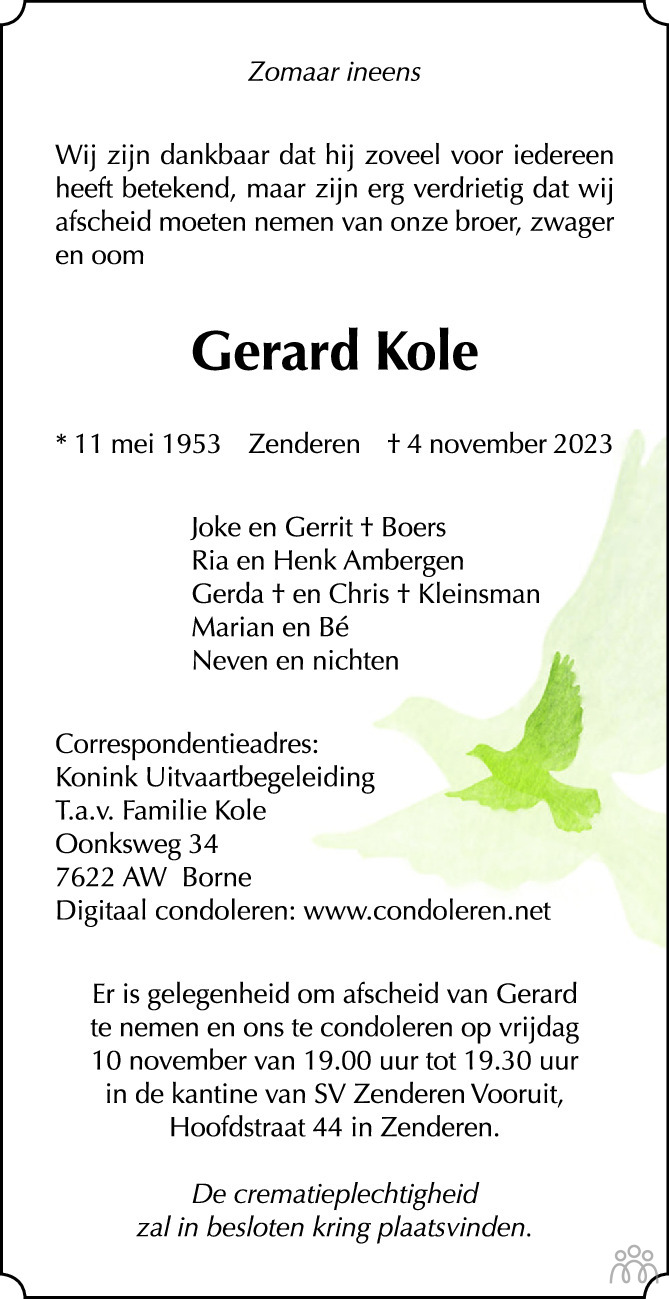 Zomaar ineens

Wij zijn dankbaar dat hij zoveel voor iedereen heeft betekend, maar zijn erg verdrietig dat wij afscheid moeten nemen van onze broer, zwager en oom

Gerard Kole

* 11 mei 1953 Zenderen † 4 november 2023

Joke en Gerrit † Boers
Ria en Henk Ambergen
Gerda † en Chris † Kleinsman
Marian en Bé
Neven en nichten

Correspondentieadres:
Konink Uitvaartbegeleiding
T.a.v. Familie Kole
Oonksweg 34
7622 AW Borne
Digitaal condoleren: www.condoleren.net

Er is gelegenheid om afscheid van Gerard te nemen en ons te condoleren op vrijdag 10 november van 19.00 uur tot 19.30 uur in de kantine van SV Zenderen Vooruit, Hoofdstraat 44 in Zenderen.

De crematieplechtigheid zal in besloten kring plaatsvinden.